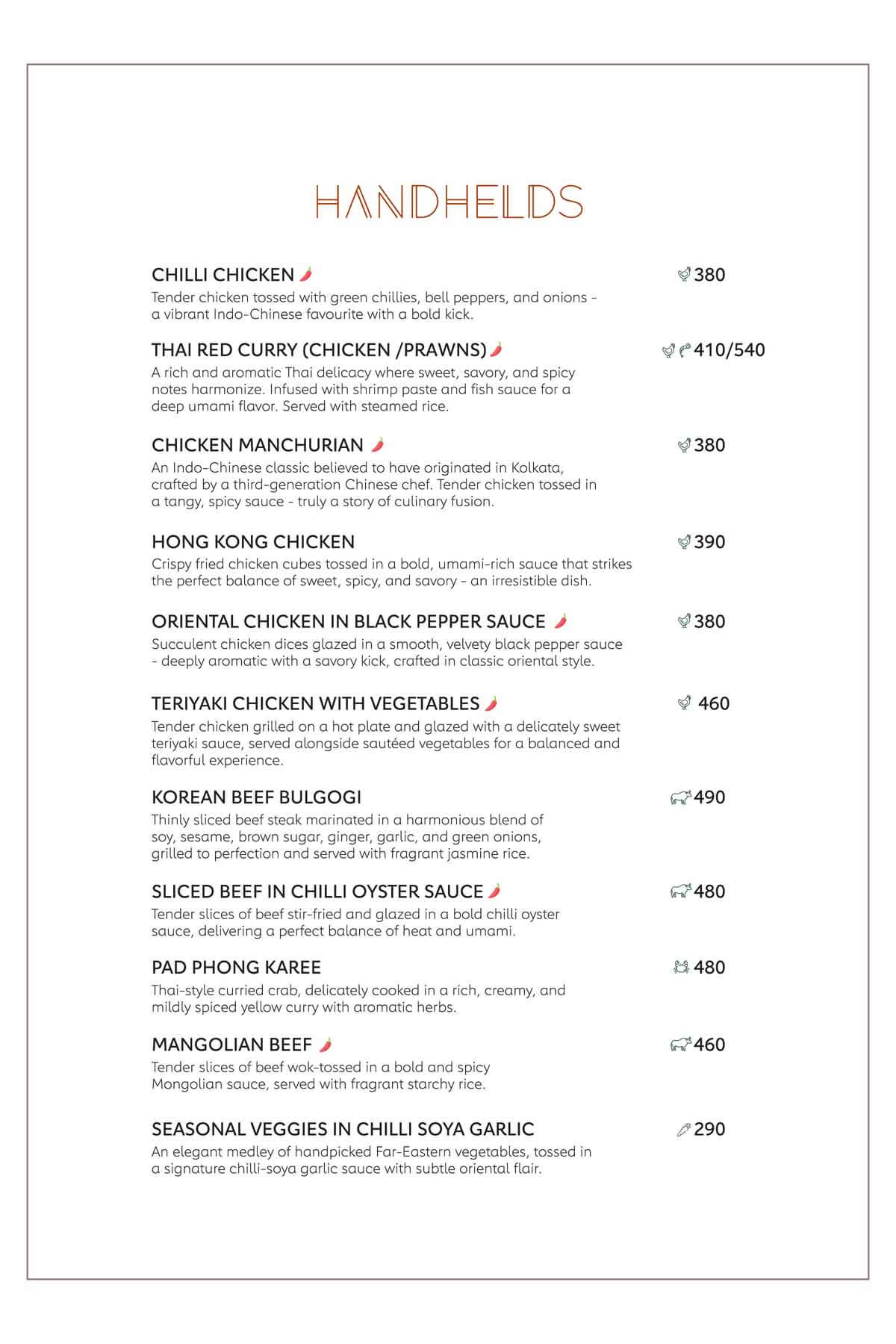 HANDHELDS

CHILLI CHICKEN 380
Tender chicken tossed with green chillies, bell peppers, and onions - a vibrant Indo-Chinese favourite with a bold kick.

THAI RED CURRY (CHICKEN /PRAWNS) 410/540
A rich and aromatic Thai delicacy where sweet, savory, and spicy notes harmonize. Infused with shrimp paste and fish sauce for a deep umami flavor. Served with steamed rice.

CHICKEN MANCHURIAN 380
An Indo-Chinese classic believed to have originated in Kolkata, crafted by a third-generation Chinese chef. Tender chicken tossed in a tangy, spicy sauce - truly a story of culinary fusion.

HONG KONG CHICKEN 390
Crispy fried chicken cubes tossed in a bold, umami-rich sauce that strikes the perfect balance of sweet, spicy, and savory - an irresistible dish.

ORIENTAL CHICKEN IN BLACK PEPPER SAUCE 380
Succulent chicken dices glazed in a smooth, velvety black pepper sauce - deeply aromatic with a savory kick, crafted in classic oriental style.

TERIYAKI CHICKEN WITH VEGETABLES 460
Tender chicken grilled on a hot plate and glazed with a delicately sweet teriyaki sauce, served alongside sautéed vegetables for a balanced and flavorful experience.

KOREAN BEEF BULGOGI 490
Thinly sliced beef steak marinated in a harmonious blend of soy, sesame, brown sugar, ginger, garlic, and green onions, grilled to perfection and served with fragrant jasmine rice.

SLICED BEEF IN CHILLI OYSTER SAUCE 480
Tender slices of beef stir-fried and glazed in a bold chilli oyster sauce, delivering a perfect balance of heat and umami.

PAD PHONG KAREE 480
Thai-style curried crab, delicately cooked in a rich, creamy, and mildly spiced yellow curry with aromatic herbs.

MANGOLIAN BEEF 460
Tender slices of beef wok-tossed in a bold and spicy Mongolian sauce, served with fragrant starchy rice.

SEASONAL VEGGIES IN CHILLI SOYA GARLIC 290
An elegant medley of handpicked Far-Eastern vegetables, tossed in a signature chilli-soya garlic sauce with subtle oriental flair.